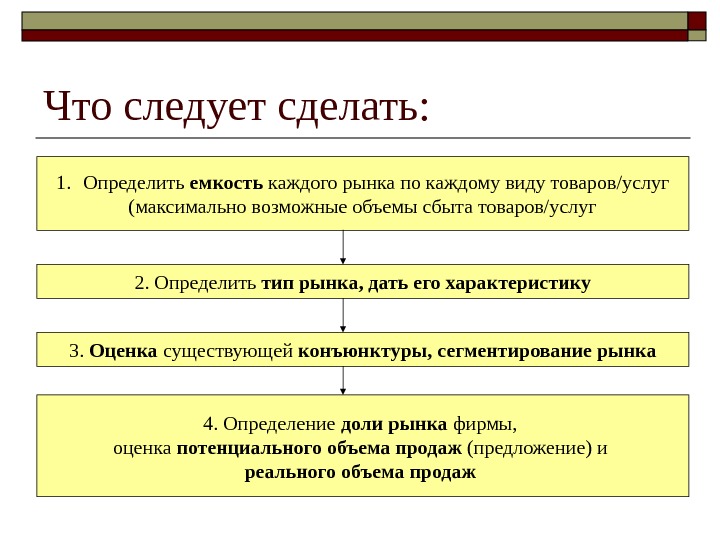 Что следует сделать:

1. Определить емкость каждого рынка по каждому виду товаров/услуг (максимально возможные объемы сбыта товаров/услуг

2. Определить тип рынка, дать его характеристику

3. Оценка существующей конъюнктуры, сегментирование рынка

4. Определение доли рынка фирмы,
оценка потенциального объема продаж (предложение) и
реального объема продаж